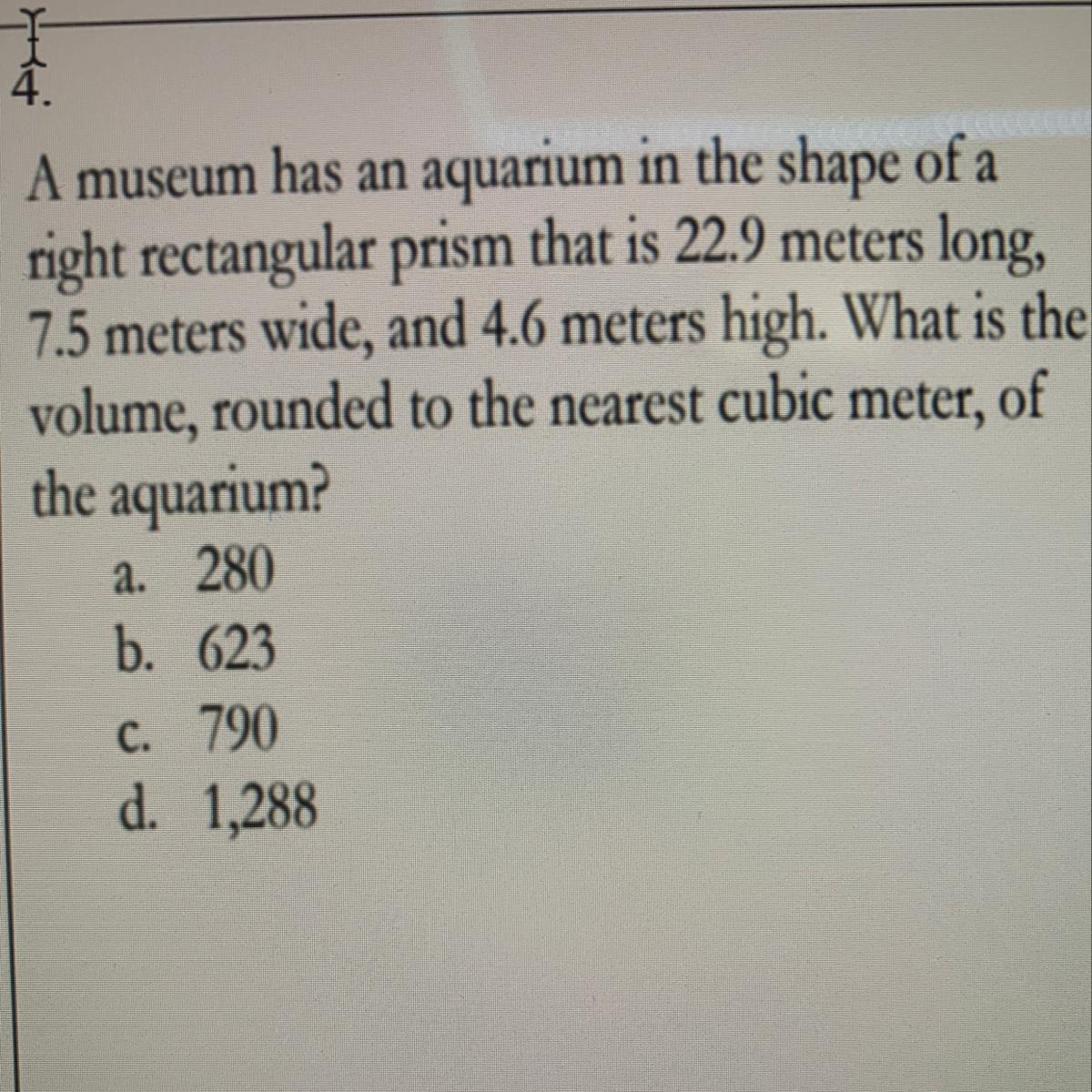 4.

A museum has an aquarium in the shape of a right rectangular prism that is 22.9 meters long, 7.5 meters wide, and 4.6 meters high. What is the volume, rounded to the nearest cubic meter, of the aquarium?

a. 280
b. 623
c. 790
d. 1,288